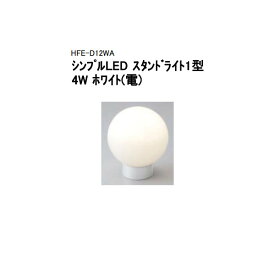 HFE-D12WA
シンプルLED スタンドライト1型
4W ホワイト(電)